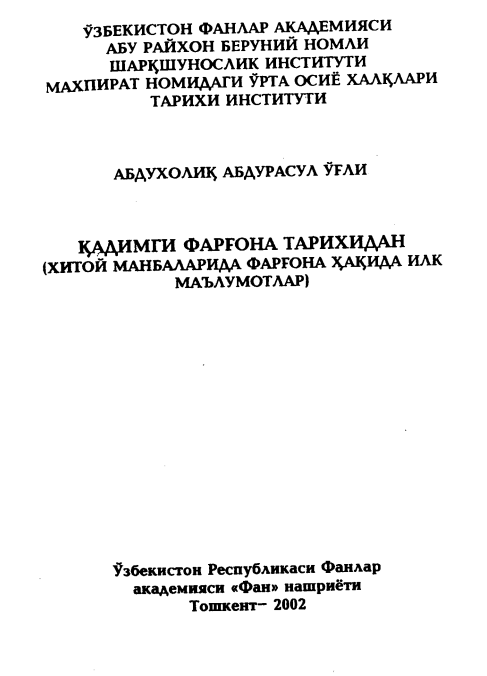 ЎЗБЕКИСТОН ФАНЛАР АКАДЕМИЯСИ
АБУ РАЙХОН БЕРУНИЙ НОМЛИ
ШАРҚШУНОСЛИК ИНСТИТУТИ
МАХПИРАТ НОМИДАГИ ЎРТА ОСИЁ ХАЛҚЛАРИ
ТАРИХИ ИНСТИТУТИ

АБДУХОЛИҚ АБДУРАСУЛ ЎҒЛИ

ҚАДИМГИ ФАРҒОНА ТАРИХИДАН
(ХИТОЙ МАНБАЛАРИДА ФАРҒОНА ҲАҚИДА ИЛК МАЪЛУМОТЛАР)

Ўзбекистон Республикаси Фанлар академияси «Фан» нашриёти
Тошкент– 2002